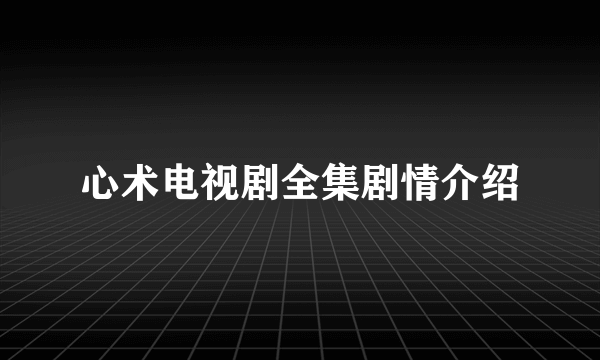 心术电视剧全集剧情介绍